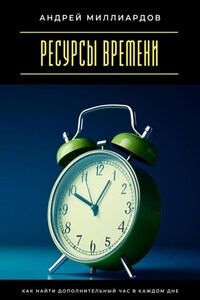 АНДРЕЙ МИЛЛИАРДОВ

РЕСУРСЫ ВРЕМЕНИ

12
1
2
3
4
5
6
7
8
9
10
11

КАК НАЙТИ ДОПОЛНИТЕЛЬНЫЙ ЧАС В КАЖДОМ ДНЕ